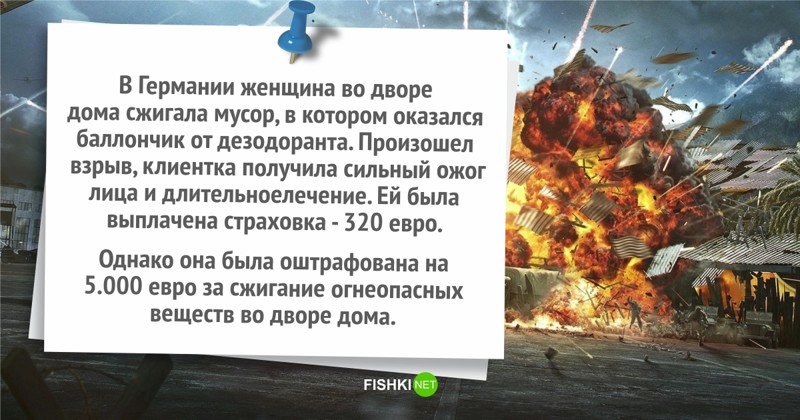 В Германии женщина во дворе дома сжигала мусор, в котором оказался баллончик от дезодоранта. Произошел взрыв, клиентка получила сильный ожог лица и длительноелечение. Ей была выплачена страховка - 320 евро.

Однако она была оштрафована на 5.000 евро за сжигание огнеопасных веществ во дворе дома.

FISHKI NET